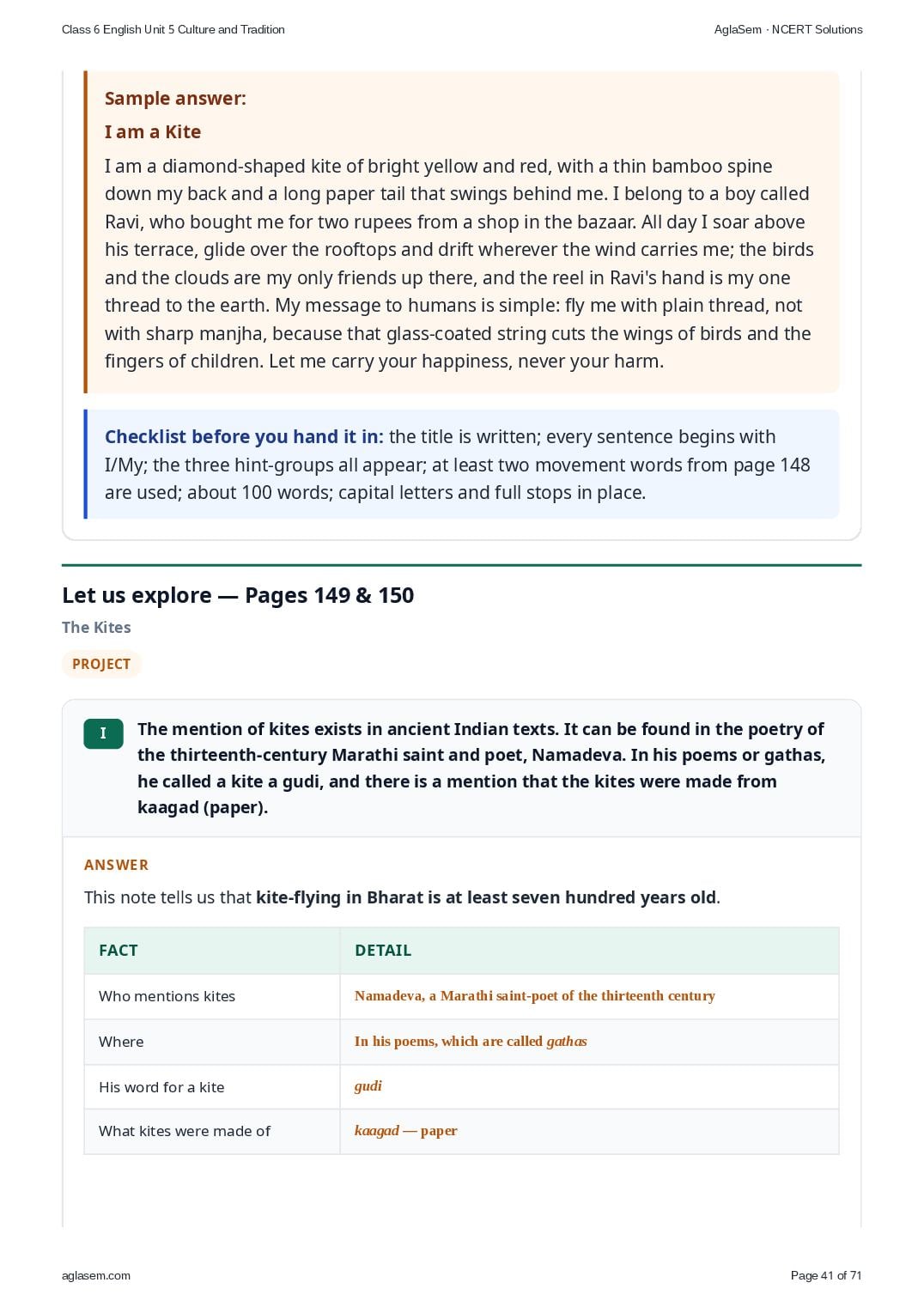 Class 6 English Unit 5 Culture and Tradition

AglaSem · NCERT Solutions

Sample answer:

I am a Kite

I am a diamond-shaped kite of bright yellow and red, with a thin bamboo spine down my back and a long paper tail that swings behind me. I belong to a boy called Ravi, who bought me for two rupees from a shop in the bazaar. All day I soar above his terrace, glide over the rooftops and drift wherever the wind carries me; the birds and the clouds are my only friends up there, and the reel in Ravi's hand is my one thread to the earth. My message to humans is simple: fly me with plain thread, not with sharp manjha, because that glass-coated string cuts the wings of birds and the fingers of children. Let me carry your happiness, never your harm.

Checklist before you hand it in: the title is written; every sentence begins with I/My; the three hint-groups all appear; at least two movement words from page 148 are used; about 100 words; capital letters and full stops in place.

Let us explore — Pages 149 & 150

The Kites

PROJECT

I

The mention of kites exists in ancient Indian texts. It can be found in the poetry of the thirteenth-century Marathi saint and poet, Namadeva. In his poems or gathas, he called a kite a gudi, and there is a mention that the kites were made from kaagad (paper).

ANSWER

This note tells us that kite-flying in Bharat is at least seven hundred years old.

| FACT | DETAIL |
|---|---|
| Who mentions kites | Namadeva, a Marathi saint-poet of the thirteenth century |
| Where | In his poems, which are called gathas |
| His word for a kite | gudi |
| What kites were made of | kaagad — paper |

aglasem.com

Page 41 of 71